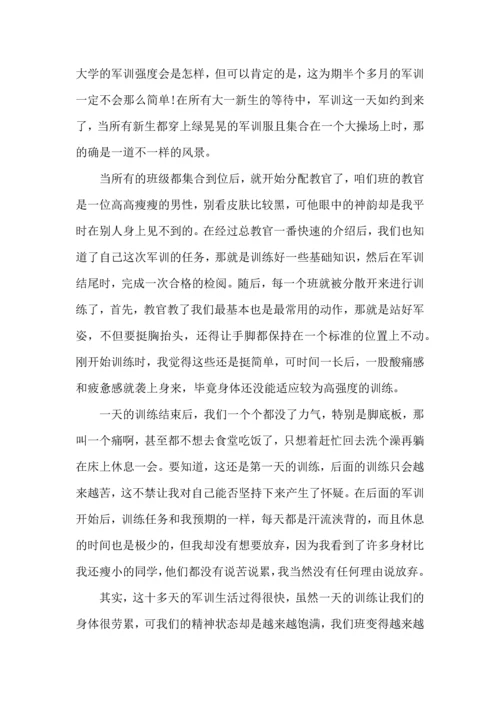 大学的军训强度会是怎样，但可以肯定的是，这为期半个多月的军训一定不会那么简单！在所有大一新生的等待中，军训这一天如约到来了，当所有新生都穿上绿晃晃的军训服且集合在一个大操场上时，那的确是一道不一样的风景。

当所有的班级都集合到位后，就开始分配教官了，咱们班的教官是一位高高瘦瘦的男性，别看皮肤比较黑，可他眼中的神韵却是我平时在别人身上见不到的。在经过总教官一番快速的介绍后，我们也知道了自己这次军训的任务，那就是训练好一些基础知识，然后在军训结尾时，完成一次合格的检阅。随后，每一个班就被分散开来进行训练了，首先，教官教了我们最基本也是最常用的动作，那就是站好军姿，不但要挺胸抬头，还得让手脚都保持在一个标准的位置上不动。刚开始训练时，我觉得这些还是挺简单，可时间一长后，一股酸痛感和疲惫感就袭上身来，毕竟身体还没能适应较为高强度的训练。

一天的训练结束后，我们一个个都没了力气，特别是脚底板，那叫一个痛啊，甚至都不想去食堂吃饭了，只想着赶忙回去洗个澡再躺在床上休息一会。要知道，这还是第一天的训练，后面的训练只会越来越苦，这不禁让我对自己能否坚持下来产生了怀疑。在后面的军训开始后，训练任务和我预期的一样，每天都是汗流浃背的，而且休息的时间也是极少的，但我却没有想要放弃，因为我看到了许多身材比我还瘦小的同学，他们都没有说苦说累，我当然没有任何理由说放弃。

其实，这十多天的军训生活过得很快，虽然一天的训练让我们的身体很劳累，可我们的精神状态却是越来越饱满，我们班变得越来越